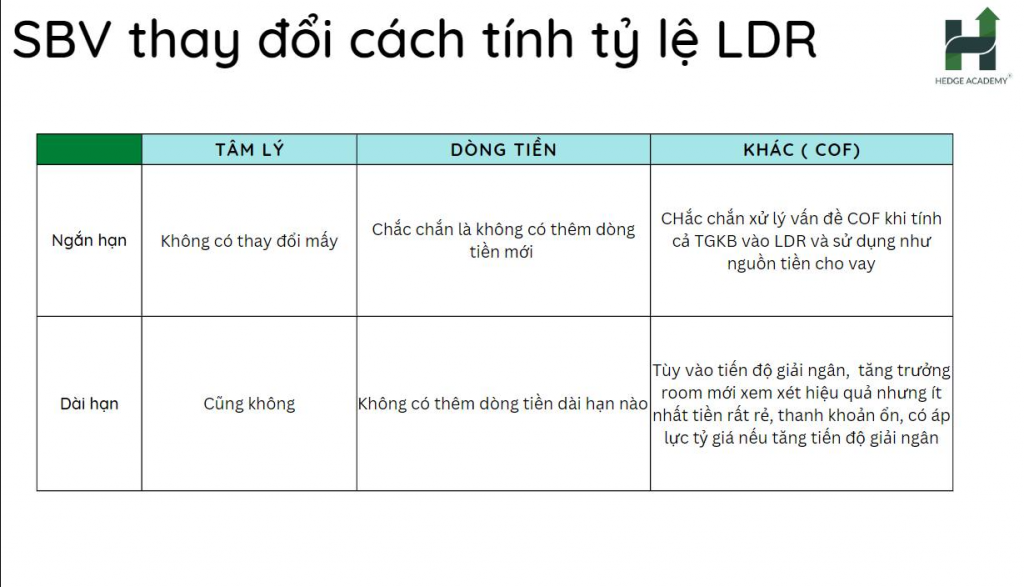 SBV thay đổi cách tính tỷ lệ LDR

HEDGE ACADEMY

| | TÂM LÝ | DÒNG TIỀN | KHÁC ( COF) |
|---|---|---|---|
| Ngắn hạn | Không có thay đổi mấy | Chắc chắn là không có thêm dòng tiền mới | CHắc chắn xử lý vấn đề COF khi tính cả TGKB vào LDR và sử dụng như nguồn tiền cho vay |
| Dài hạn | Cũng không | Không có thêm dòng tiền dài hạn nào | Tùy vào tiến độ giải ngân, tăng trưởng room mới xem xét hiệu quả nhưng ít nhất tiền rất rẻ, thanh khoản ổn, có áp lực tỷ giá nếu tăng tiến độ giải ngân |